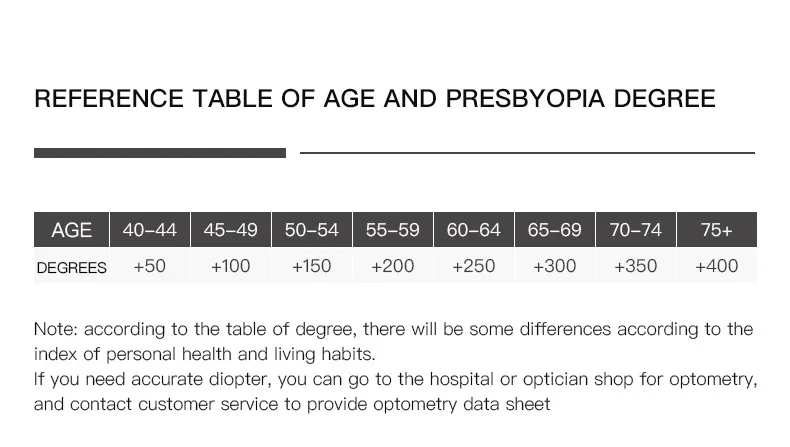 REFERENCE TABLE OF AGE AND PRESBYOPIA DEGREE

| AGE | 40-44 | 45-49 | 50-54 | 55-59 | 60-64 | 65-69 | 70-74 | 75+ |
|---|---|---|---|---|---|---|---|---|
| DEGREES | +50 | +100 | +150 | +200 | +250 | +300 | +350 | +400 |

Note: according to the table of degree, there will be some differences according to the index of personal health and living habits.

If you need accurate diopter, you can go to the hospital or optician shop for optometry, and contact customer service to provide optometry data sheet